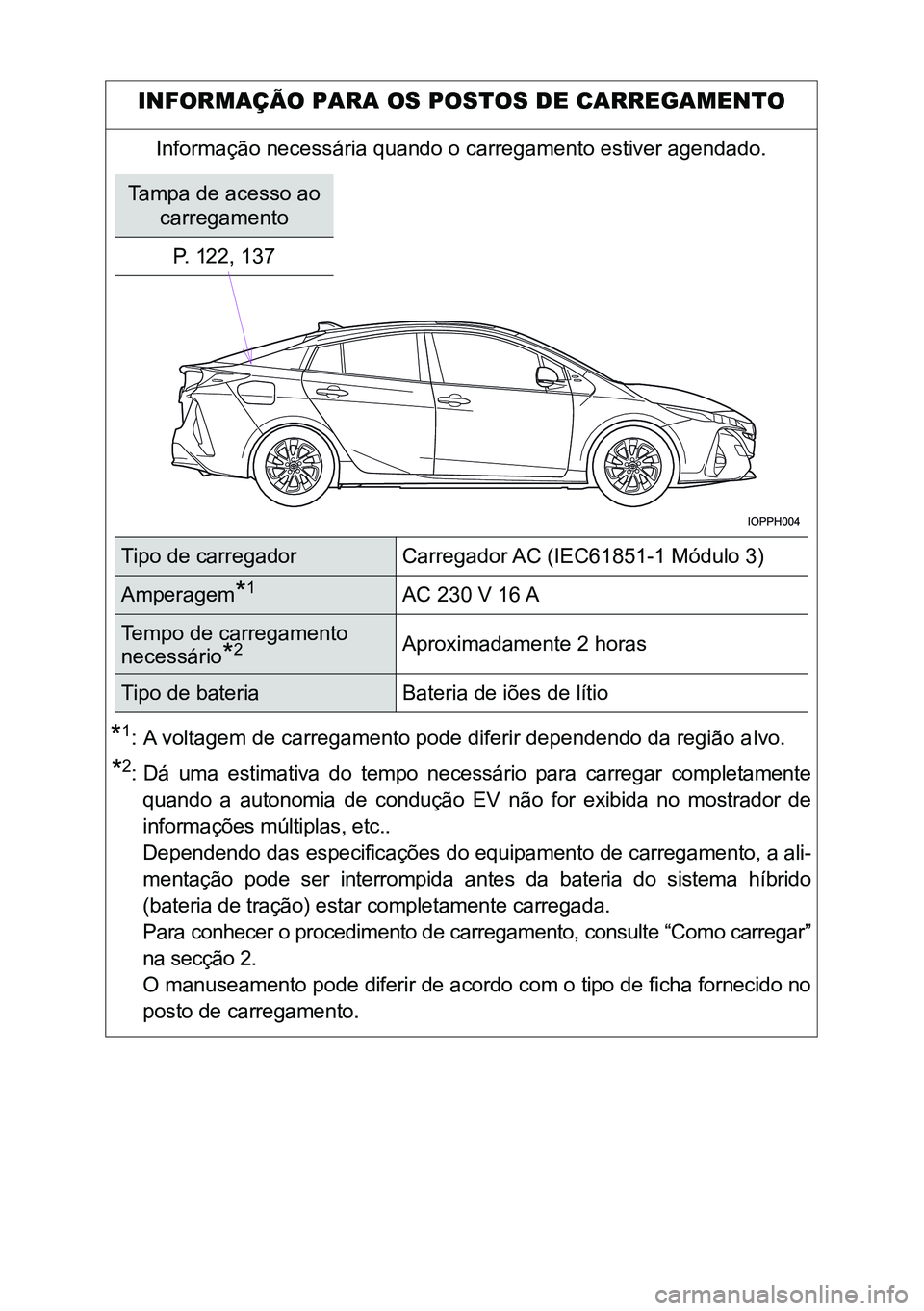 INFORMAÇÃO PARA OS POSTOS DE CARREGAMENTO

Informação necessária quando o carregamento estiver agendado.

Tampa de acesso ao carregamento

P. 122, 137

IOPPH004

| Tipo de carregador | Carregador AC (IEC61851-1 Módulo 3) |
|---|---|
| Amperagem$^{*1}$ | AC 230 V 16 A |
| Tempo de carregamento necessário$^{*2}$ | Aproximadamente 2 horas |
| Tipo de bateria | Bateria de iões de lítio |

$^{*1}$: A voltagem de carregamento pode diferir dependendo da região alvo.

$^{*2}$: Dá uma estimativa do tempo necessário para carregar completamente quando a autonomia de condução EV não for exibida no mostrador de informações múltiplas, etc..
Dependendo das especificações do equipamento de carregamento, a alimentação pode ser interrompida antes da bateria do sistema híbrido (bateria de tração) estar completamente carregada.
Para conhecer o procedimento de carregamento, consulte “Como carregar” na secção 2.
O manuseamento pode diferir de acordo com o tipo de ficha fornecido no posto de carregamento.

carmanualsonline.info